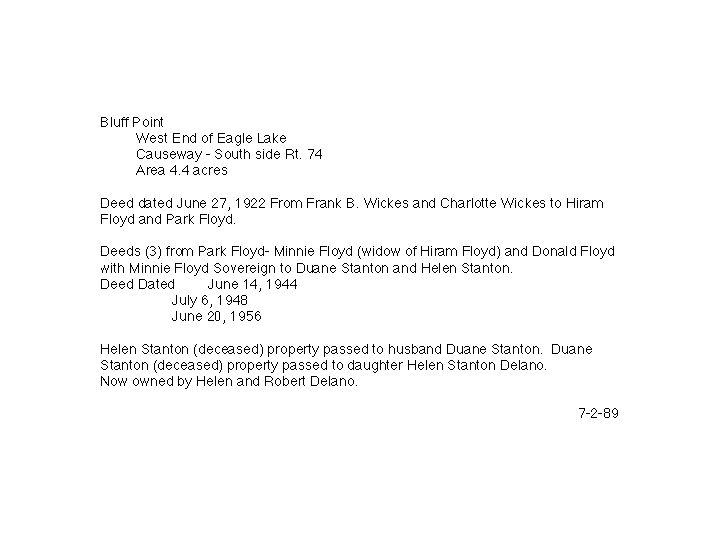 Bluff Point
West End of Eagle Lake
Causeway - South side Rt. 74
Area 4.4 acres

Deed dated June 27, 1922 From Frank B. Wickes and Charlotte Wickes to Hiram Floyd and Park Floyd.

Deeds (3) from Park Floyd- Minnie Floyd (widow of Hiram Floyd) and Donald Floyd with Minnie Floyd Sovereign to Duane Stanton and Helen Stanton.
Deed Dated June 14, 1944
July 6, 1948
June 20, 1956

Helen Stanton (deceased) property passed to husband Duane Stanton. Duane Stanton (deceased) property passed to daughter Helen Stanton Delano.
Now owned by Helen and Robert Delano.

7-2-89